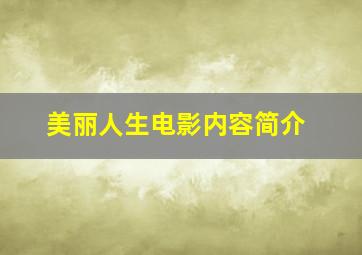 美丽人生电影内容简介